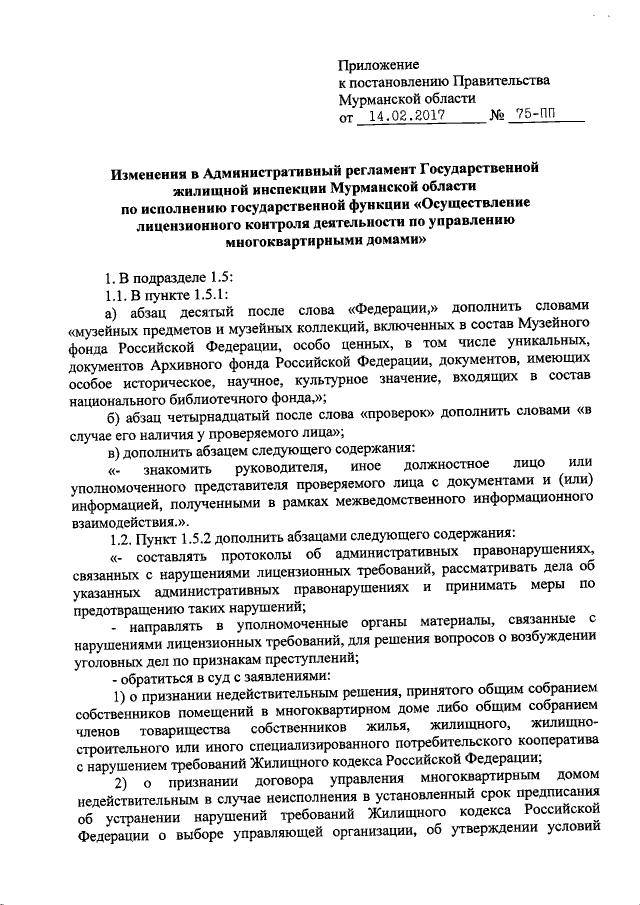 Приложение
к постановлению Правительства
Мурманской области
от 14.02.2017 № 75-ПП

Изменения в Административный регламент Государственной жилищной инспекции Мурманской области по исполнению государственной функции «Осуществление лицензионного контроля деятельности по управлению многоквартирными домами»

1. В подразделе 1.5:
1.1. В пункте 1.5.1:
а) абзац десятый после слова «Федерации,» дополнить словами «музейных предметов и музейных коллекций, включенных в состав Музейного фонда Российской Федерации, особо ценных, в том числе уникальных, документов Архивного фонда Российской Федерации, документов, имеющих особое историческое, научное, культурное значение, входящих в состав национального библиотечного фонда,»;
б) абзац четырнадцатый после слова «проверок» дополнить словами «в случае его наличия у проверяемого лица»;
в) дополнить абзацем следующего содержания:
«- знакомить руководителя, иное должностное лицо или уполномоченного представителя проверяемого лица с документами и (или) информацией, полученными в рамках межведомственного информационного взаимодействия.».
1.2. Пункт 1.5.2 дополнить абзацами следующего содержания:
«- составлять протоколы об административных правонарушениях, связанных с нарушениями лицензионных требований, рассматривать дела об указанных административных правонарушениях и принимать меры по предотвращению таких нарушений;
- направлять в уполномоченные органы материалы, связанные с нарушениями лицензионных требований, для решения вопросов о возбуждении уголовных дел по признакам преступлений;
- обратиться в суд с заявлениями:
1) о признании недействительным решения, принятого общим собранием собственников помещений в многоквартирном доме либо общим собранием членов товарищества собственников жилья, жилищного, жилищно-строительного или иного специализированного потребительского кооператива с нарушением требований Жилищного кодекса Российской Федерации;
2) о признании договора управления многоквартирным домом недействительным в случае неисполнения в установленный срок предписания об устранении нарушений требований Жилищного кодекса Российской Федерации о выборе управляющей организации, об утверждении условий